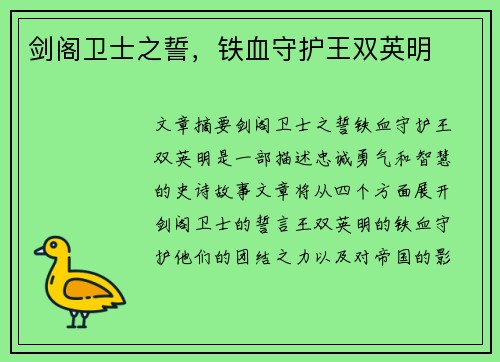 剑阁卫士之誓，铁血守护王双英明

文章摘要剑阁卫士之誓铁血守护王双英明是一部描述忠诚勇气和智慧的史诗故事文章将从四个方面展开剑阁卫士的誓言王双英明的铁血守护他们的团结之力以及对帝国的影